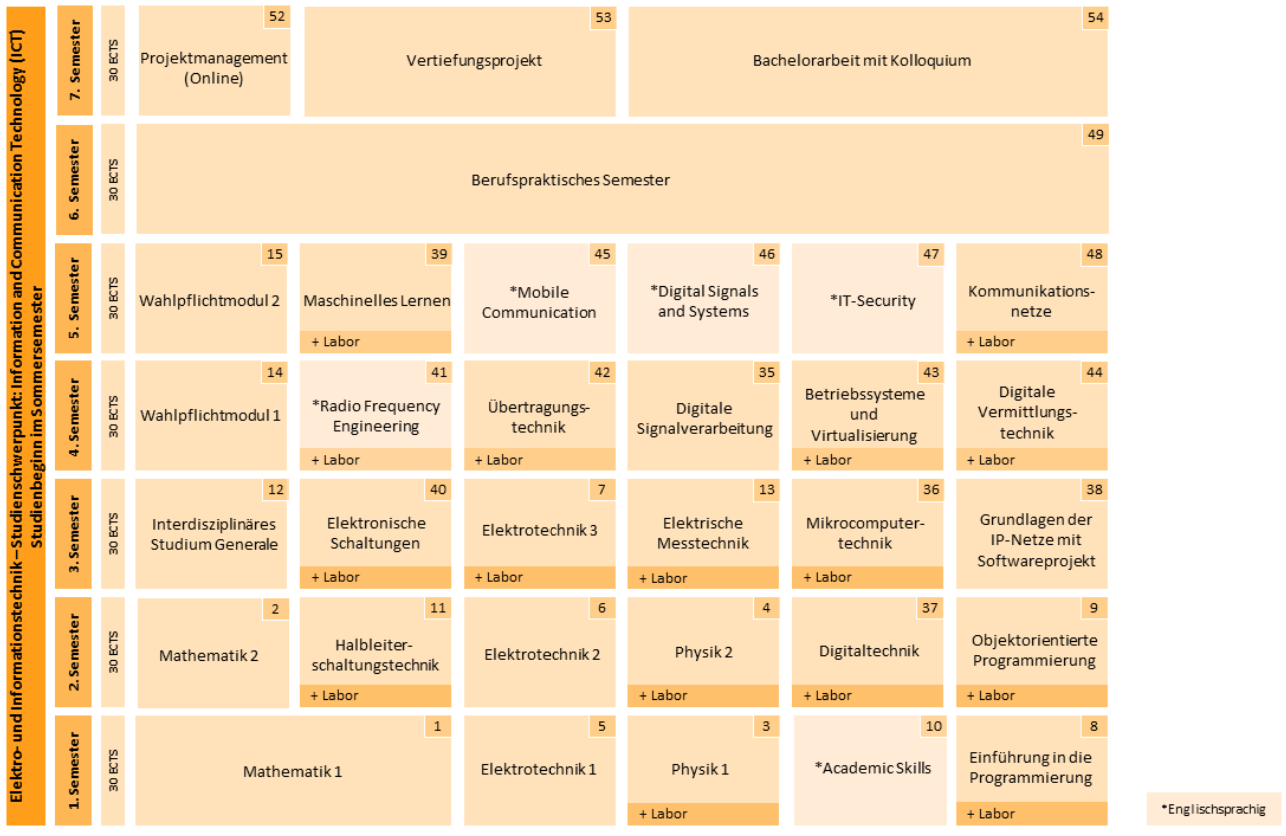 Elektro- und Informationstechnik – Studienschwerpunkt: Information and Communication Technology (ICT)
Studienbeginn im Sommersemester

7. Semester
30 ECTS
52
Projektmanagement (Online)
53
Vertiefungsprojekt
54
Bachelorarbeit mit Kolloquium

6. Semester
30 ECTS
49
Berufspraktisches Semester

5. Semester
30 ECTS
15
Wahlpflichtmodul 2
39
Maschinelles Lernen
+ Labor
45
*Mobile Communication
46
*Digital Signals and Systems
47
*IT-Security
48
Kommunikationsnetze
+ Labor

4. Semester
30 ECTS
14
Wahlpflichtmodul 1
41
*Radio Frequency Engineering
+ Labor
42
Übertragungstechnik
+ Labor
35
Digitale Signalverarbeitung
43
Betriebssysteme und Virtualisierung
+ Labor
44
Digitale Vermittlungstechnik
+ Labor

3. Semester
30 ECTS
12
Interdisziplinäres Studium Generale
40
Elektronische Schaltungen
+ Labor
7
Elektrotechnik 3
+ Labor
13
Elektrische Messtechnik
+ Labor
36
Mikrocomputertechnik
+ Labor
38
Grundlagen der IP-Netze mit Softwareprojekt

2. Semester
30 ECTS
2
Mathematik 2
11
Halbleiterschaltungstechnik
+ Labor
6
Elektrotechnik 2
4
Physik 2
+ Labor
37
Digitaltechnik
+ Labor
9
Objektorientierte Programmierung
+ Labor

1. Semester
30 ECTS
1
Mathematik 1
5
Elektrotechnik 1
3
Physik 1
+ Labor
10
*Academic Skills
8
Einführung in die Programmierung
+ Labor

*Englischsprachig